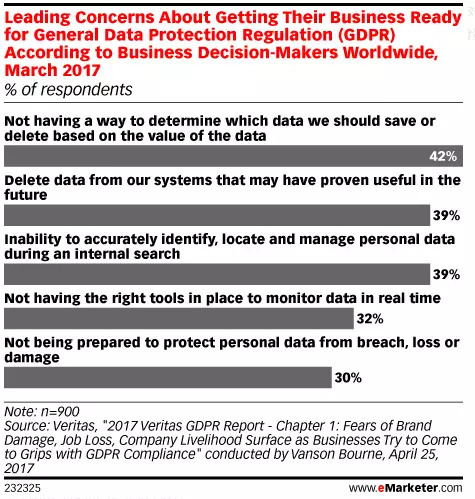 Leading Concerns About Getting Their Business Ready for General Data Protection Regulation (GDPR) According to Business Decision-Makers Worldwide, March 2017
% of respondents

Not having a way to determine which data we should save or delete based on the value of the data
42%

Delete data from our systems that may have proven useful in the future
39%

Inability to accurately identify, locate and manage personal data during an internal search
39%

Not having the right tools in place to monitor data in real time
32%

Not being prepared to protect personal data from breach, loss or damage
30%

Note: n=900
Source: Veritas, "2017 Veritas GDPR Report - Chapter 1: Fears of Brand Damage, Job Loss, Company Livelihood Surface as Businesses Try to Come to Grips with GDPR Compliance" conducted by Vanson Bourne, April 25, 2017

232325
www.eMarketer.com